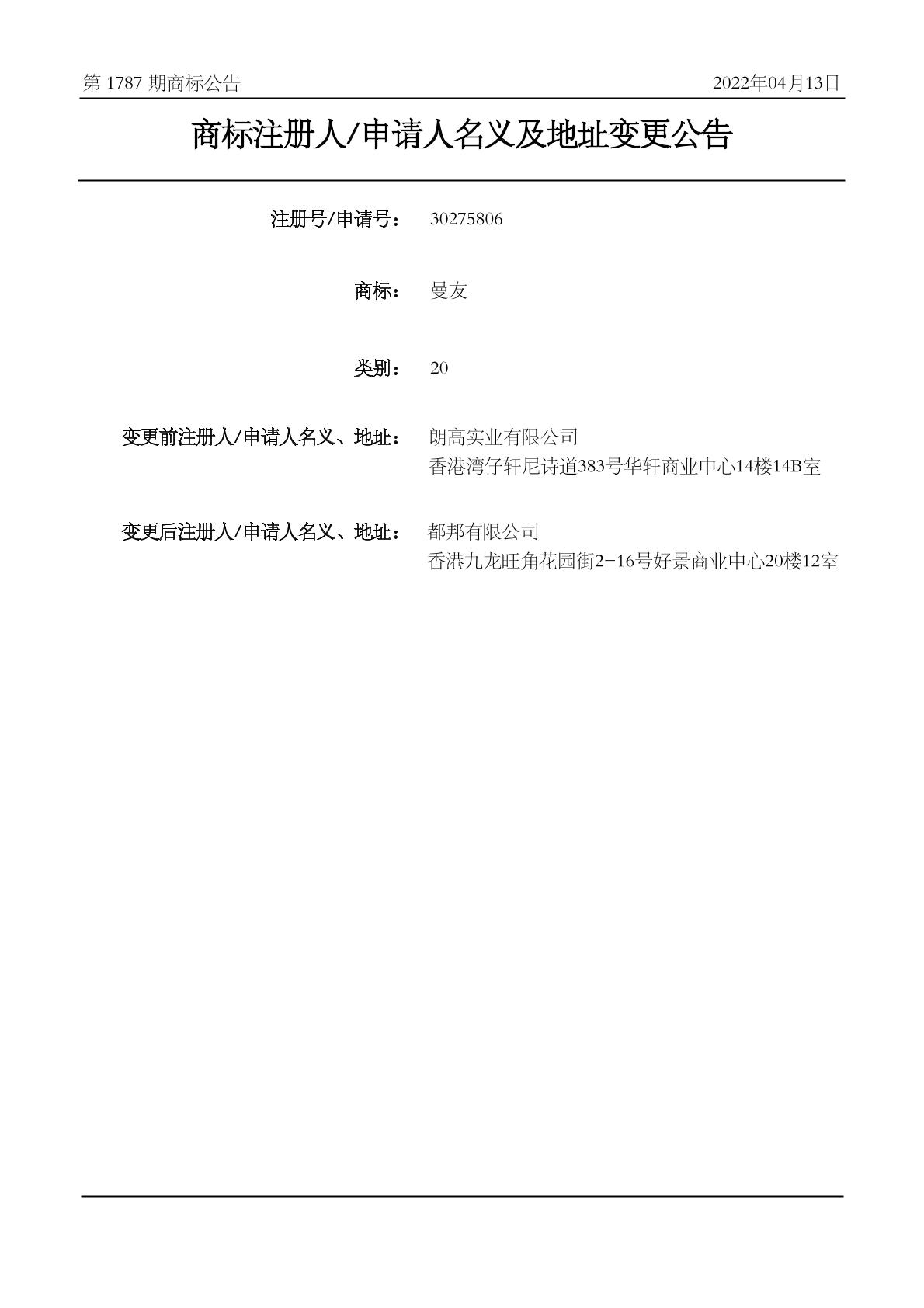 第 1787 期商标公告

2022年04月13日

商标注册人/申请人名义及地址变更公告

注册号/申请号： 30275806

商标： 曼友

类别： 20

变更前注册人/申请人名义、地址： 朗高实业有限公司
香港湾仔轩尼诗道383号华轩商业中心14楼14B室

变更后注册人/申请人名义、地址： 都邦有限公司
香港九龙旺角花园街2-16号好景商业中心20楼12室